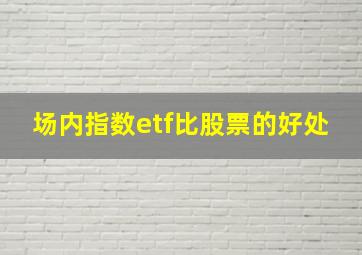 场内指数etf比股票的好处